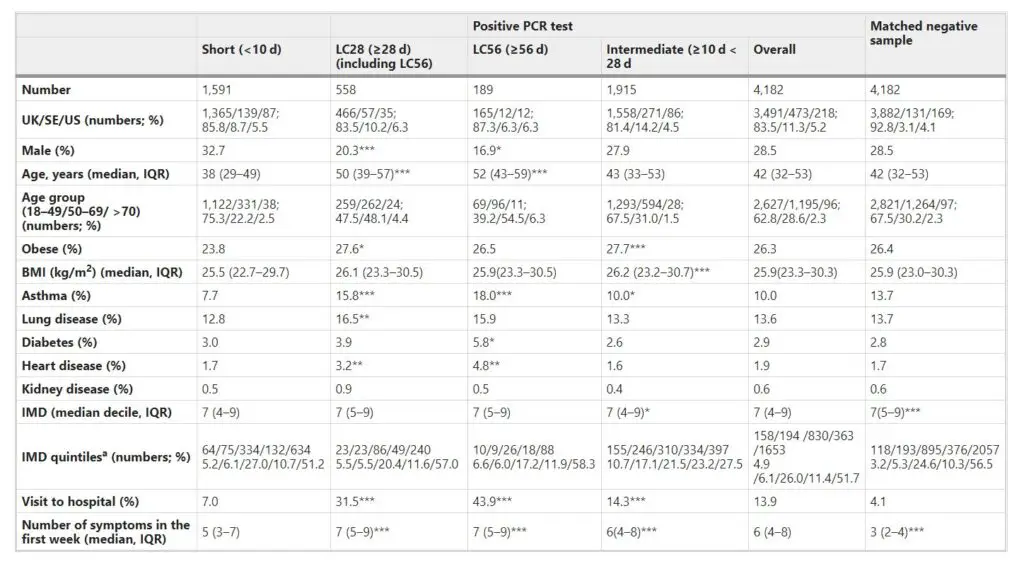 | | Positive PCR test | | | | | Matched negative sample |
|---|---|---|---|---|---|---|
| | Short (<10 d) | LC28 (≥28 d) (including LC56) | LC56 (≥56 d) | Intermediate (≥10 d < 28 d | Overall | |
| Number | 1,591 | 558 | 189 | 1,915 | 4,182 | 4,182 |
| UK/SE/US (numbers; %) | 1,365/139/87; 85.8/8.7/5.5 | 466/57/35; 83.5/10.2/6.3 | 165/12/12; 87.3/6.3/6.3 | 1,558/271/86; 81.4/14.2/4.5 | 3,491/473/218; 83.5/11.3/5.2 | 3,882/131/169; 92.8/3.1/4.1 |
| Male (%) | 32.7 | 20.3*** | 16.9* | 27.9 | 28.5 | 28.5 |
| Age, years (median, IQR) | 38 (29–49) | 50 (39–57)*** | 52 (43–59)*** | 43 (33–53) | 42 (32–53) | 42 (32–53) |
| Age group (18–49/50–69/ >70) (numbers; %) | 1,122/331/38; 75.3/22.2/2.5 | 259/262/24; 47.5/48.1/4.4 | 69/96/11; 39.2/54.5/6.3 | 1,293/594/28; 67.5/31.0/1.5 | 2,627/1,195/96; 62.8/28.6/2.3 | 2,821/1,264/97; 67.5/30.2/2.3 |
| Obese (%) | 23.8 | 27.6* | 26.5 | 27.7*** | 26.3 | 26.4 |
| BMI (kg/m$^2$) (median, IQR) | 25.5 (22.7–29.7) | 26.1 (23.3–30.5) | 25.9(23.3–30.5) | 26.2 (23.2–30.7)*** | 25.9(23.3–30.3) | 25.9 (23.0–30.3) |
| Asthma (%) | 7.7 | 15.8*** | 18.0*** | 10.0* | 10.0 | 13.7 |
| Lung disease (%) | 12.8 | 16.5** | 15.9 | 13.3 | 13.6 | 13.7 |
| Diabetes (%) | 3.0 | 3.9 | 5.8* | 2.6 | 2.9 | 2.8 |
| Heart disease (%) | 1.7 | 3.2** | 4.8** | 1.6 | 1.9 | 1.7 |
| Kidney disease (%) | 0.5 | 0.9 | 0.5 | 0.4 | 0.6 | 0.6 |
| IMD (median decile, IQR) | 7 (4–9) | 7 (5–9) | 7 (5–9) | 7 (4–9)* | 7 (4–9) | 7(5–9)*** |
| IMD quintiles$^a$ (numbers; %) | 64/75/334/132/634 5.2/6.1/27.0/10.7/51.2 | 23/23/86/49/240 5.5/5.5/20.4/11.6/57.0 | 10/9/26/18/88 6.6/6.0/17.2/11.9/58.3 | 155/246/310/334/397 10.7/17.1/21.5/23.2/27.5 | 158/194 /830/363 /1653 4.9 /6.1/26.0/11.4/51.7 | 118/193/895/376/2057 3.2/5.3/24.6/10.3/56.5 |
| Visit to hospital (%) | 7.0 | 31.5*** | 43.9*** | 14.3*** | 13.9 | 4.1 |
| Number of symptoms in the first week (median, IQR) | 5 (3–7) | 7 (5–9)*** | 7 (5–9)*** | 6(4–8)*** | 6 (4–8) | 3 (2–4)*** |